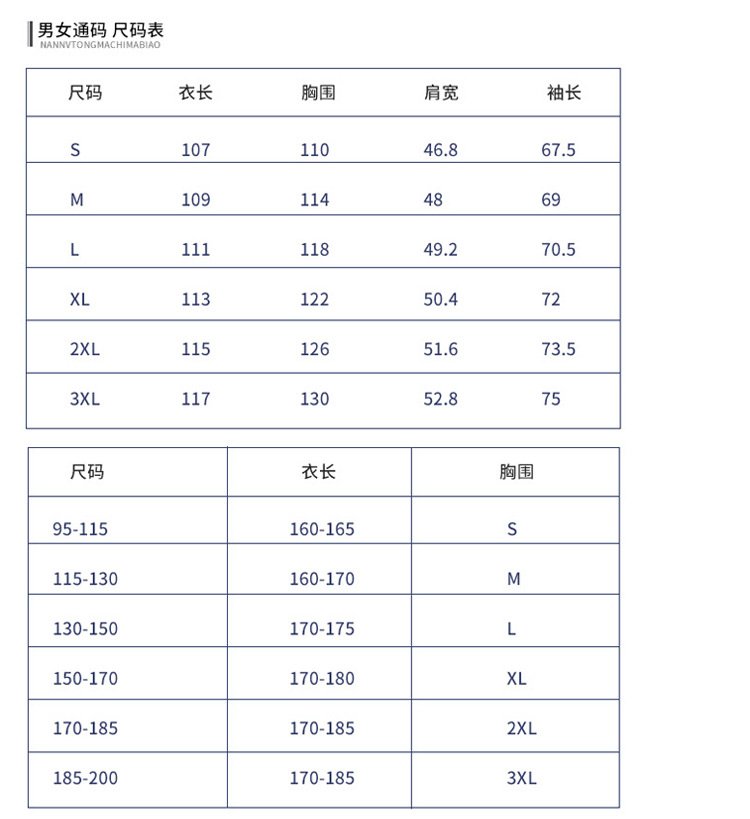 男女通码 尺码表
NANNVTONGMACHIMABIAO

| 尺码 | 衣长 | 胸围 | 肩宽 | 袖长 |
|---|---|---|---|---|
| S | 107 | 110 | 46.8 | 67.5 |
| M | 109 | 114 | 48 | 69 |
| L | 111 | 118 | 49.2 | 70.5 |
| XL | 113 | 122 | 50.4 | 72 |
| 2XL | 115 | 126 | 51.6 | 73.5 |
| 3XL | 117 | 130 | 52.8 | 75 |

| 尺码 | 衣长 | 胸围 |
|---|---|---|
| 95-115 | 160-165 | S |
| 115-130 | 160-170 | M |
| 130-150 | 170-175 | L |
| 150-170 | 170-180 | XL |
| 170-185 | 170-185 | 2XL |
| 185-200 | 170-185 | 3XL |